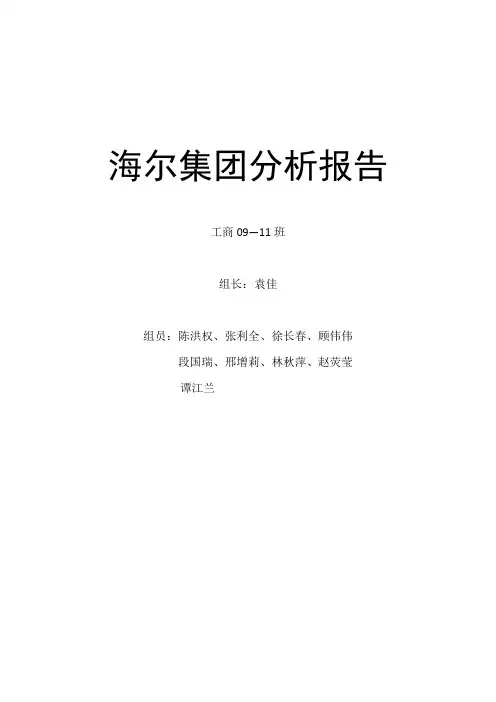 海尔集团分析报告

工商09—11班

组长：袁佳

组员：陈洪权、张利全、徐长春、顾伟伟
段国瑞、邢增莉、林秋萍、赵荧莹
谭江兰